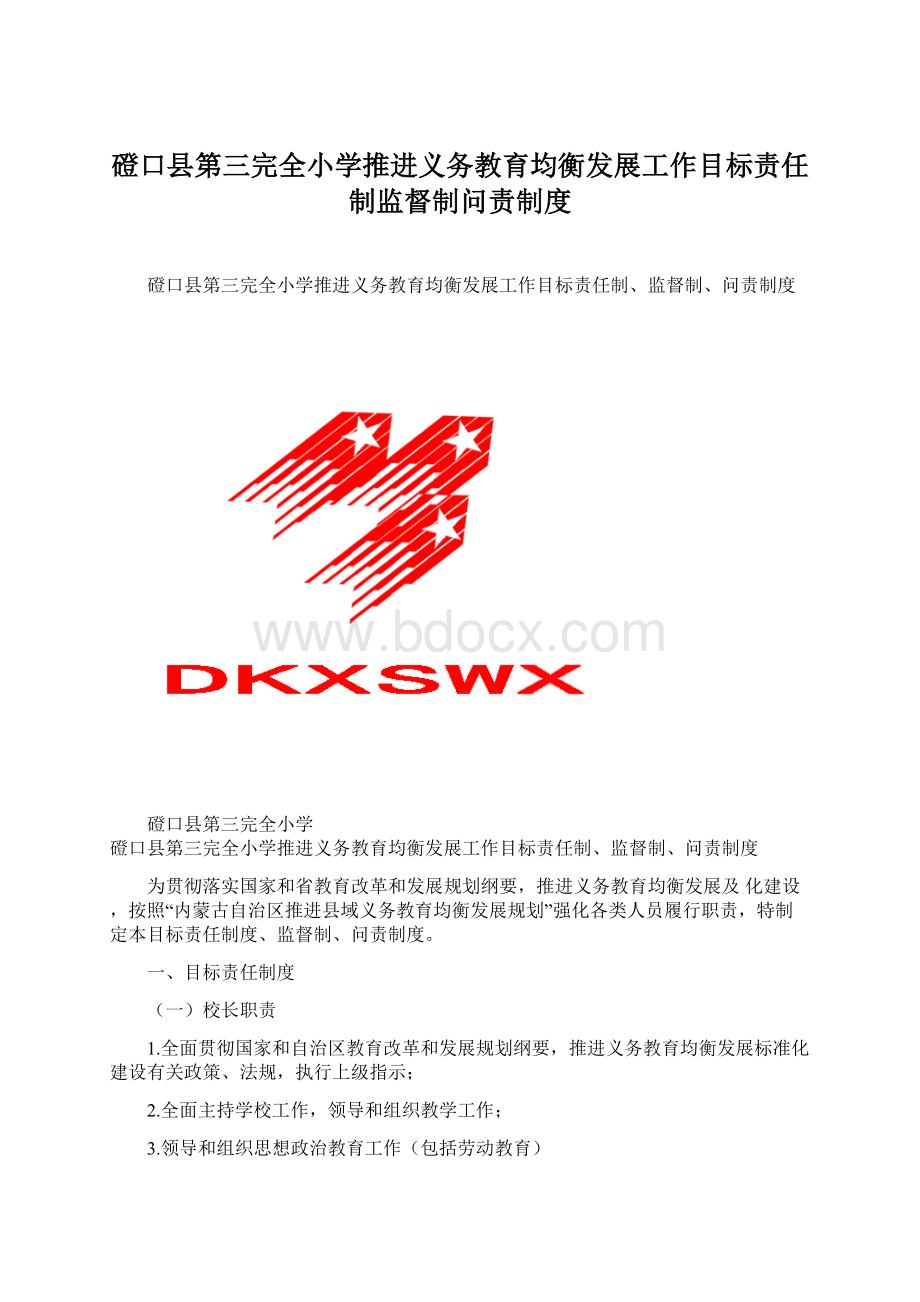 磴口县第三完全小学推进义务教育均衡发展工作目标责任制监督制问责制度

磴口县第三完全小学推进义务教育均衡发展工作目标责任制、监督制、问责制度

www.bdocx.com

DKXSWX

磴口县第三完全小学
磴口县第三完全小学推进义务教育均衡发展工作目标责任制、监督制、问责制度

为贯彻落实国家和省教育改革和发展规划纲要，推进义务教育均衡发展及 化建设，按照“内蒙古自治区推进县域义务教育均衡发展规划”强化各类人员履行职责，特制定本目标责任制度、监督制、问责制度。

一、目标责任制度

（一）校长职责

1.全面贯彻国家和自治区教育改革和发展规划纲要，推进义务教育均衡发展标准化建设有关政策、法规，执行上级指示；

2.全面主持学校工作，领导和组织教学工作；

3.领导和组织思想政治教育工作（包括劳动教育）